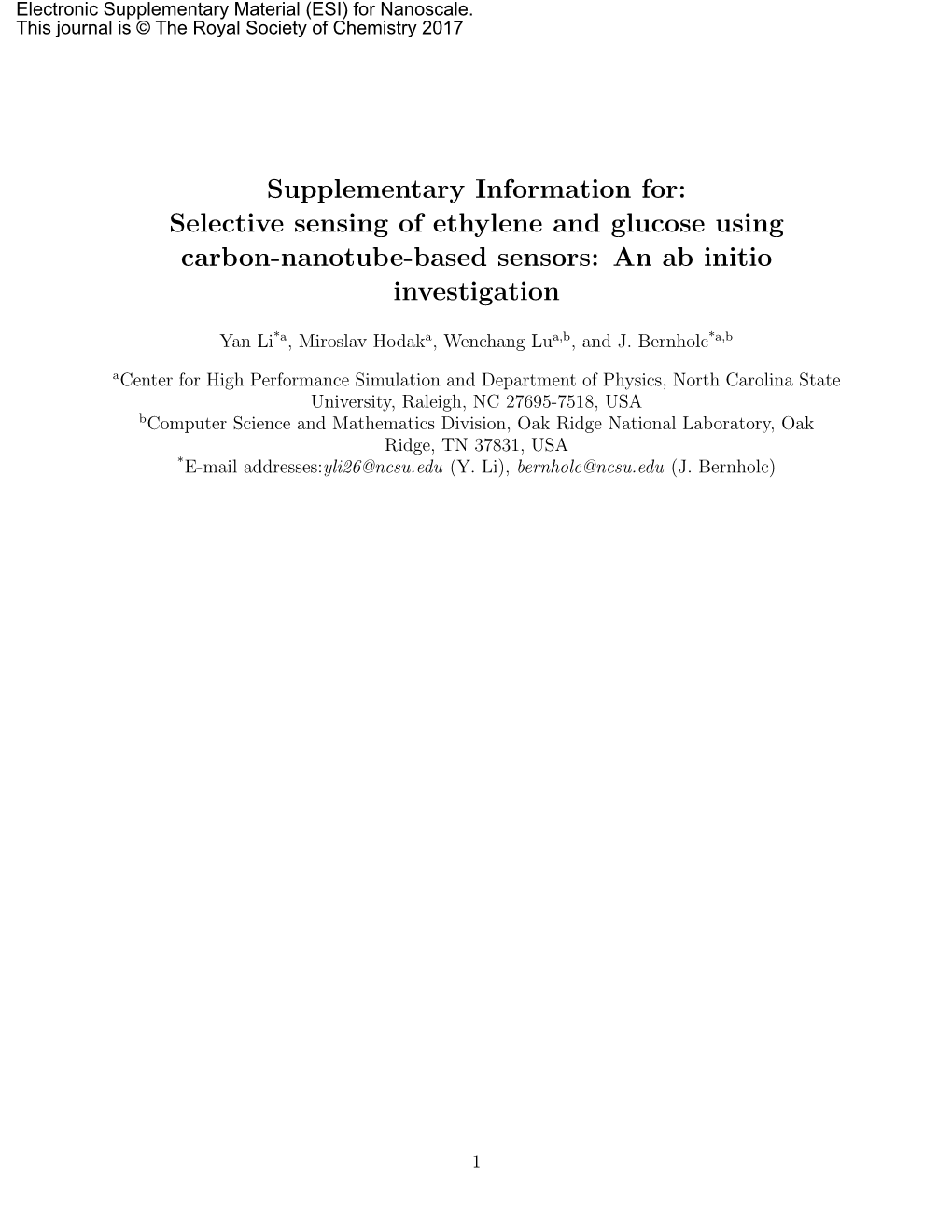 Electronic Supplementary Material (ESI) for Nanoscale.
This journal is © The Royal Society of Chemistry 2017

Supplementary Information for:
Selective sensing of ethylene and glucose using carbon-nanotube-based sensors: An ab initio investigation

Yan Li$^{*a}$, Miroslav Hodak$^{a}$, Wenchang Lu$^{a,b}$, and J. Bernholc$^{*a,b}$

$^{a}$Center for High Performance Simulation and Department of Physics, North Carolina State University, Raleigh, NC 27695-7518, USA
$^{b}$Computer Science and Mathematics Division, Oak Ridge National Laboratory, Oak Ridge, TN 37831, USA
$^{*}$E-mail addresses:yli26@ncsu.edu (Y. Li), bernholc@ncsu.edu (J. Bernholc)

1